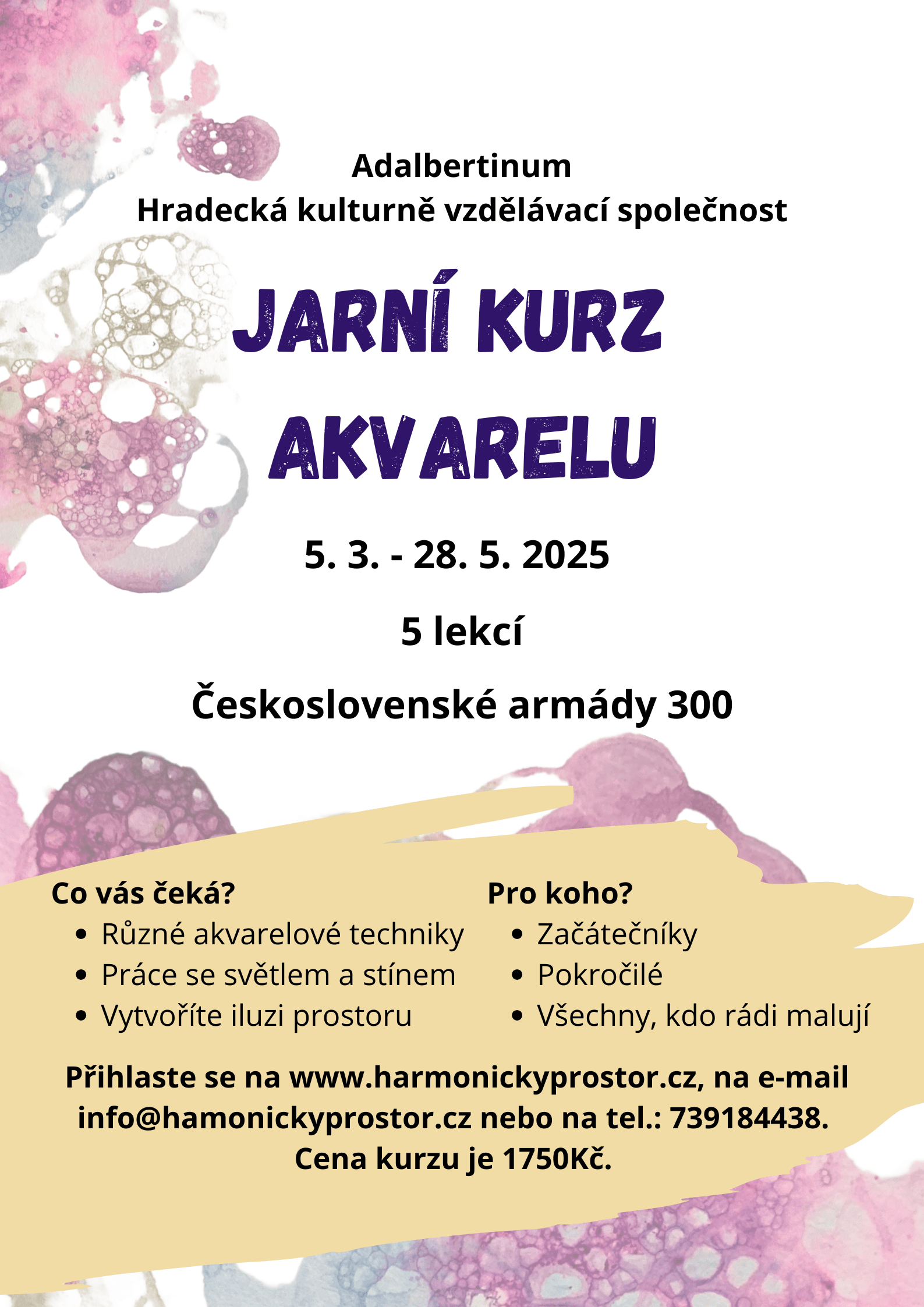 Adalbertinum
Hradecká kulturně vzdělávací společnost

JARNÍ KURZ AKVARELU

5. 3. - 28. 5. 2025

5 lekcí

Československé armády 300

Co vás čeká?
• Různé akvarelové techniky
• Práce se světlem a stínem
• Vytvoříte iluzi prostoru

Pro koho?
• Začátečníky
• Pokročilé
• Všechny, kdo rádi malují

Přihlaste se na www.harmonickyprostor.cz, na e-mail info@hamonickyprostor.cz nebo na tel.: 739184438.
Cena kurzu je 1750Kč.